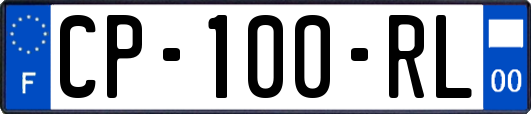 F
CP-100-RL
00